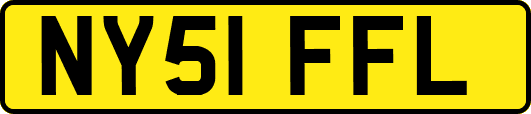 NY51 FFL